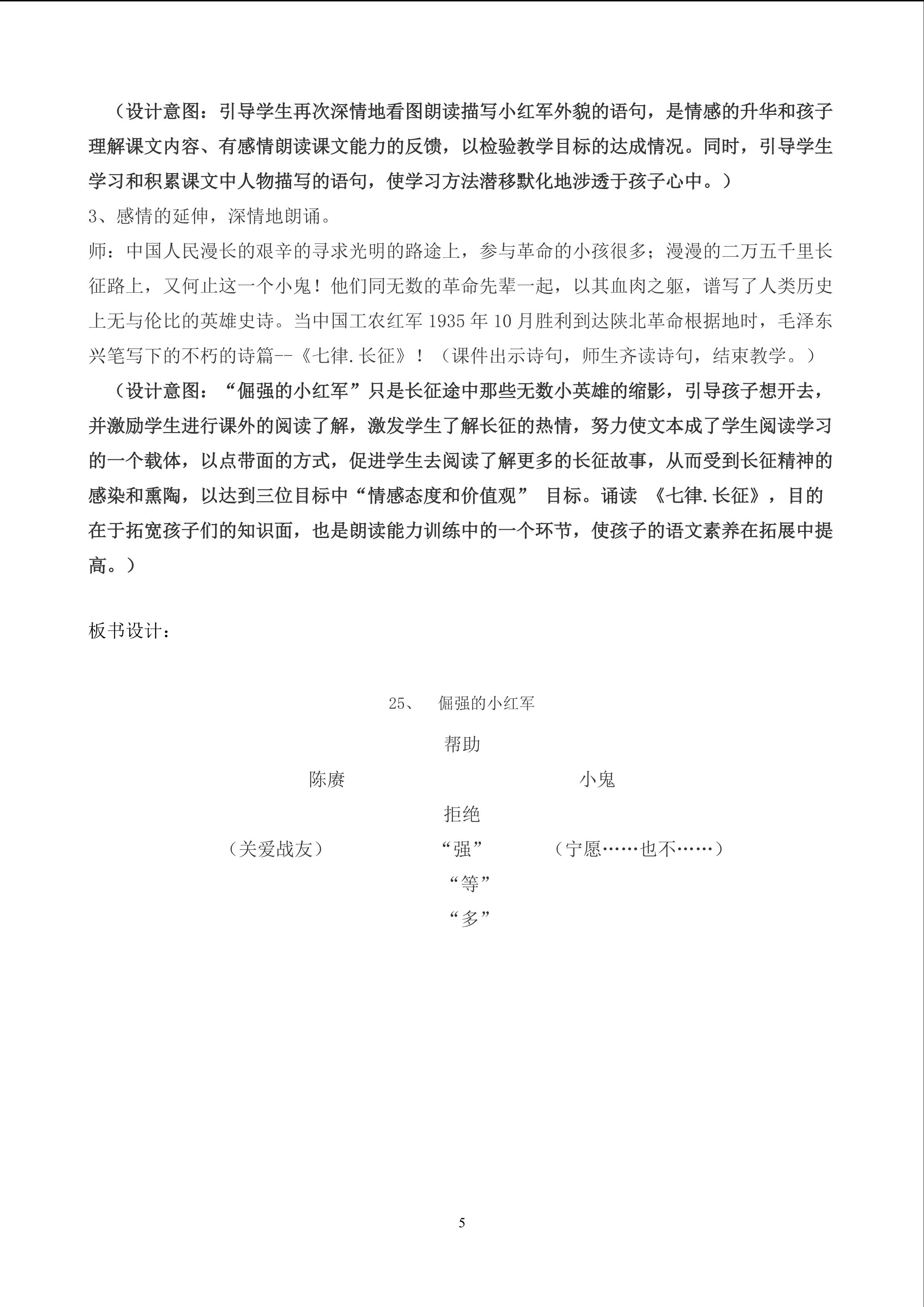 （设计意图：引导学生再次深情地看图朗读描写小红军外貌的语句，是情感的升华和孩子理解课文内容、有感情朗读课文能力的反馈，以检验教学目标的达成情况。同时，引导学生学习和积累课文中人物描写的语句，使学习方法潜移默化地涉透于孩子心中。）

3、感情的延伸，深情地朗诵。

师：中国人民漫长的艰辛的寻求光明的路途上，参与革命的小孩很多；漫漫的二万五千里长征路上，又何止这一个小鬼！他们同无数的革命先辈一起，以其血肉之躯，谱写了人类历史上无与伦比的英雄史诗。当中国工农红军 1935 年 10 月胜利到达陕北革命根据地时，毛泽东兴笔写下的不朽的诗篇--《七律.长征》！（课件出示诗句，师生齐读诗句，结束教学。）

（设计意图：“倔强的小红军”只是长征途中那些无数小英雄的缩影，引导孩子想开去，并激励学生进行课外的阅读了解，激发学生了解长征的热情，努力使文本成了学生阅读学习的一个载体，以点带面的方式，促进学生去阅读了解更多的长征故事，从而受到长征精神的感染和熏陶，以达到三位目标中“情感态度和价值观” 目标。诵读 《七律.长征》，目的在于拓宽孩子们的知识面，也是朗读能力训练中的一个环节，使孩子的语文素养在拓展中提高。）

板书设计：

25、 倔强的小红军

帮助

陈赓 小鬼

拒绝

（关爱战友） “强” （宁愿……也不……）

“等”

“多”

5